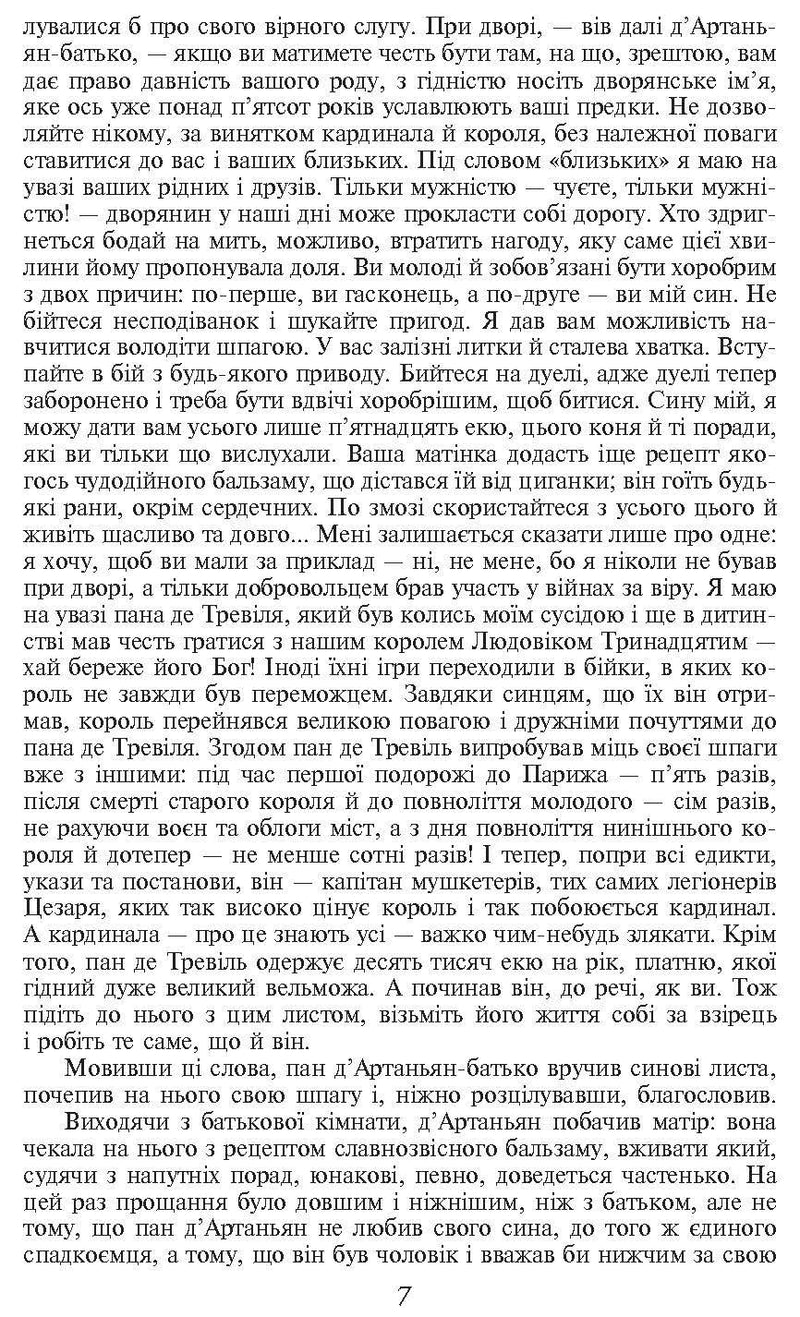 лувалися б про свого вірного слугу. При дворі, — вів далі д'Артаньян-батько, — якщо ви матимете честь бути там, на що, зрештою, вам дає право давність вашого роду, з гідністю носіть дворянське ім'я, яке ось уже понад п'ятсот років уславлюють ваші предки. Не дозволяйте нікому, за винятком кардинала й короля, без належної поваги ставитися до вас і ваших близьких. Під словом «близьких» я маю на увазі ваших рідних і друзів. Тільки мужністю — чуєте, тільки мужністю! — дворянин у наші дні може прокласти собі дорогу. Хто здригнеться бодай на мить, можливо, втратить нагоду, яку саме цієї хвилини йому пропонувала доля. Ви молоді й зобов'язані бути хоробрим з двох причин: по-перше, ви гасконець, а по-друге — ви мій син. Не бійтеся несподіванок і шукайте пригод. Я дав вам можливість навчитися володіти шпагою. У вас залізні литки й сталева хватка. Вступайте в бій з будь-якого приводу. Бийтеся на дуелі, адже дуелі тепер заборонено і треба бути вдвічі хоробрішим, щоб битися. Сину мій, я можу дати вам усього лише п'ятнадцять екю, цього коня й ті поради, які ви тільки що вислухали. Ваша матінка додасть іще рецепт якогось чудодійного бальзаму, що дістався їй від циганки; він гоїть будь-які рани, окрім сердечних. По змозі скористайтеся з усього цього й живіть щасливо та довго... Мені залишається сказати лише про одне: я хочу, щоб ви мали за приклад — ні, не мене, бо я ніколи не бував при дворі, а тільки добровольцем брав участь у війнах за віру. Я маю на увазі пана де Тревіля, який був колись моїм сусідою і ще в дитинстві мав честь гратися з нашим королем Людовіком Тринадцятим — хай береже його Бог! Іноді їхні ігри переходили в бійки, в яких король не завжди був переможцем. Завдяки синцям, що їх він отримав, король перейнявся великою повагою і дружніми почуттями до пана де Тревіля. Згодом пан де Тревіль випробував міць своєї шпаги вже з іншими: під час першої подорожі до Парижа — п'ять разів, після смерті старого короля й до повноліття молодого — сім разів, не рахуючи воєн та облоги міст, а з дня повноліття нинішнього короля й дотепер — не менше сотні разів! І тепер, попри всі едикти, укази та постанови, він — капітан мушкетерів, тих самих легіонерів Цезаря, яких так високо цінує король і так побоюється кардинал. А кардинала — про це знають усі — важко чим-небудь злякати. Крім того, пан де Тревіль одержує десять тисяч екю на рік, платню, якої гідний дуже великий вельможа. А починав він, до речі, як ви. Тож підіть до нього з цим листом, візьміть його життя собі за взірець і робіть те саме, що й він.

Мовивши ці слова, пан д'Артаньян-батько вручив синові листа, почепив на нього свою шпагу і, ніжно розцілувавши, благословив.

Виходячи з батькової кімнати, д'Артаньян побачив матір: вона чекала на нього з рецептом славнозвісного бальзаму, вживати який, судячи з напутніх порад, юнакові, певно, доведеться частенько. На цей раз прощання було довшим і ніжнішим, ніж з батьком, але не тому, що пан д'Артаньян не любив свого сина, до того ж єдиного спадкоємця, а тому, що він був чоловік і вважав би нижчим за свою

7